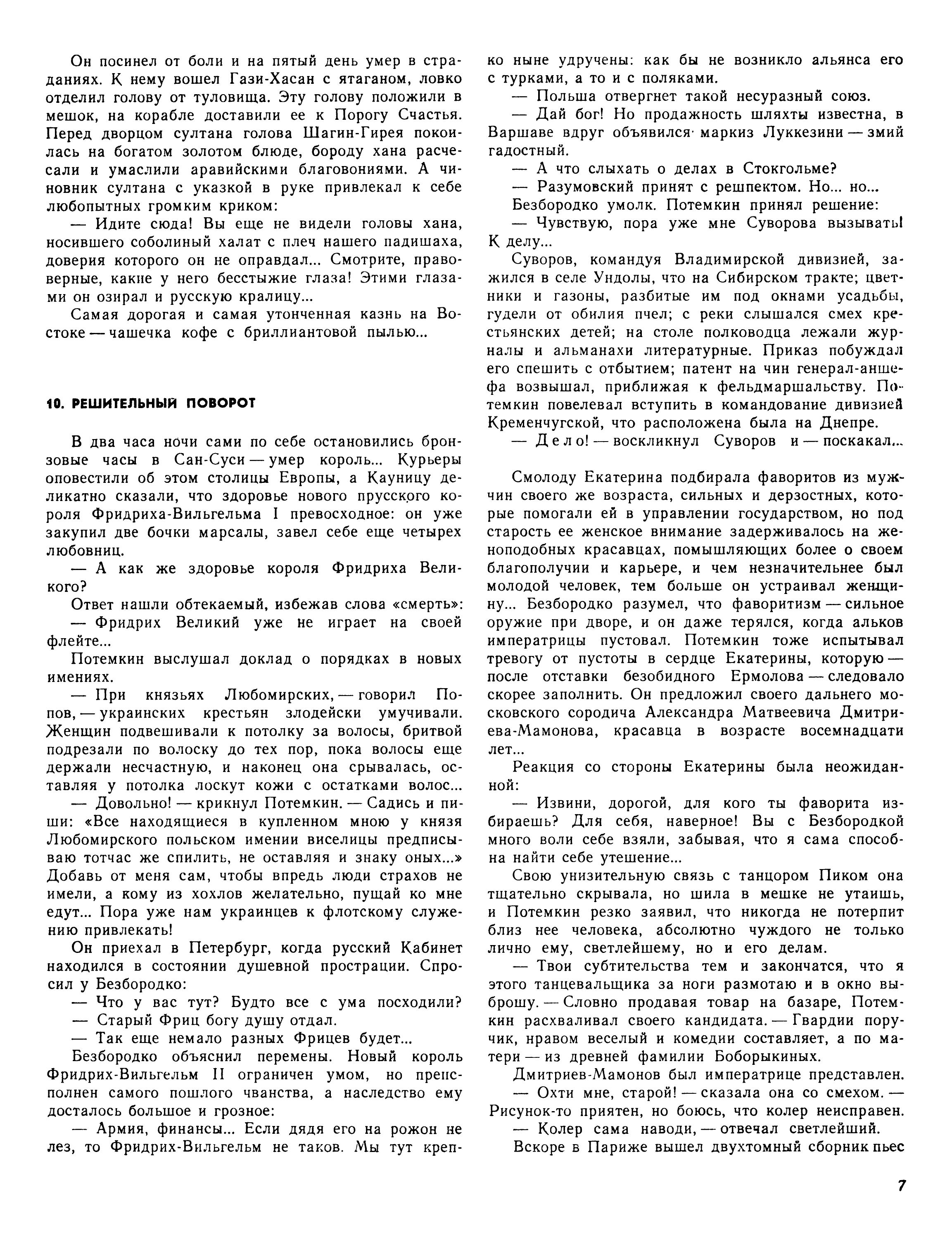 Он посинел от боли и на пятый день умер в страданиях. К нему вошел Гази-Хасан с ятаганом, ловко отделил голову от туловища. Эту голову положили в мешок, на корабле доставили ее к Порогу Счастья. Перед дворцом султана голова Шагин-Гирея покоилась на богатом золотом блюде, бороду хана расчесали и умаслили аравийскими благовониями. А чиновник султана с указкой в руке привлекал к себе любопытных громким криком:

— Идите сюда! Вы еще не видели головы хана, носившего соболиный халат с плеч нашего падишаха, доверия которого он не оправдал... Смотрите, правоверные, какие у него бесстыжие глаза! Этими глазами он озирал и русскую кралицу...

Самая дорогая и самая утонченная казнь на Востоке — чашечка кофе с бриллиантовой пылью...

10. РЕШИТЕЛЬНЫЙ ПОВОРОТ

В два часа ночи сами по себе остановились бронзовые часы в Сан-Суси — умер король... Курьеры оповестили об этом столицы Европы, а Кауницу деликатно сказали, что здоровье нового прусского короля Фридриха-Вильгельма I превосходное: он уже закупил две бочки марсалы, завел себе еще четырех любовниц.

— А как же здоровье короля Фридриха Великого?

Ответ нашли обтекаемый, избежав слова «смерть»:

— Фридрих Великий уже не играет на своей флейте...

Потемкин выслушал доклад о порядках в новых имениях.

— При князьях Любомирских, — говорил Попов, — украинских крестьян злодейски умучивали. Женщин подвешивали к потолку за волосы, бритвой подрезали по волоску до тех пор, пока волосы еще держали несчастную, и наконец она срывалась, оставляя у потолка лоскут кожи с остатками волос...

— Довольно! — крикнул Потемкин. — Садись и пиши: «Все находящиеся в купленном мною у князя Любомирского польском имении виселицы предписываю тотчас же спилить, не оставляя и знаку оных...» Добавь от меня сам, чтобы впредь люди страхов не имели, а кому из хохлов желательно, пущай ко мне едут... Пора уже нам украинцев к флотскому служению привлекать!

Он приехал в Петербург, когда русский Кабинет находился в состоянии душевной прострации. Спросил у Безбородко:

— Что у вас тут? Будто все с ума посходили?

— Старый Фриц богу душу отдал.

— Так еще немало разных Фрицев будет...

Безбородко объяснил перемены. Новый король Фридрих-Вильгельм II ограничен умом, но преисполнен самого пошлого чванства, а наследство ему досталось большое и грозное:

— Армия, финансы... Если дядя его на рожон не лез, то Фридрих-Вильгельм не таков. Мы тут крепко ныне удручены: как бы не возникло альянса его с турками, а то и с поляками.

— Польша отвергнет такой несуразный союз.

— Дай бог! Но продажность шляхты известна, в Варшаве вдруг объявился маркиз Луккезини — змий гадостный.

— А что слыхать о делах в Стокгольме?

— Разумовский принят с решпектом. Но... но...

Безбородко умолк. Потемкин принял решение:

— Чувствую, пора уже мне Суворова вызывать! К делу...

Суворов, командуя Владимирской дивизией, зажился в селе Ундолы, что на Сибирском тракте; цветники и газоны, разбитые им под окнами усадьбы, гудели от обилия пчел; с реки слышался смех крестьянских детей; на столе полководца лежали журналы и альманахи литературные. Приказ побуждал его спешить с отбытием; патент на чин генерал-аншефа возвышал, приближая к фельдмаршальству. Потемкин повелевал вступить в командование дивизией Кременчугской, что расположена была на Днепре.

— Дело! — воскликнул Суворов и — поскакал...

Смолоду Екатерина подбирала фаворитов из мужчин своего же возраста, сильных и дерзостных, которые помогали ей в управлении государством, но под старость ее женское внимание задерживалось на женоподобных красавцах, помышляющих более о своем благополучии и карьере, и чем незначительнее был молодой человек, тем больше он устраивал женщину... Безбородко разумел, что фаворитизм — сильное оружие при дворе, и он даже терялся, когда альков императрицы пустовал. Потемкин тоже испытывал тревогу от пустоты в сердце Екатерины, которую — после отставки безобидного Ермолова — следовало скорее заполнить. Он предложил своего дальнего московского сородича Александра Матвеевича Дмитриева-Мамонова, красавца в возрасте восемнадцати лет...

Реакция со стороны Екатерины была неожиданной:

— Извини, дорогой, для кого ты фаворита избираешь? Для себя, наверное! Вы с Безбородкой много воли себе взяли, забывая, что я сама способна найти себе утешение...

Свою унизительную связь с танцором Пиком она тщательно скрывала, но шила в мешке не утаишь, и Потемкин резко заявил, что никогда не потерпит близ нее человека, абсолютно чуждого не только лично ему, светлейшему, но и его делам.

— Твои субтительства тем и закончатся, что я этого танцевальщика за ноги размотаю и в окно выброшу. — Словно продавая товар на базаре, Потемкин расхваливал своего кандидата. — Гвардии поручик, нравом веселый и комедии составляет, а по матери — из древней фамилии Боборыкиных.

Дмитриев-Мамонов был императрице представлен.

— Охти мне, старой! — сказала она со смехом. — Рисунок-то приятен, но боюсь, что колер неисправен.

— Колер сама наводи, — отвечал светлейший.

Вскоре в Париже вышел двухтомный сборник пьес

7